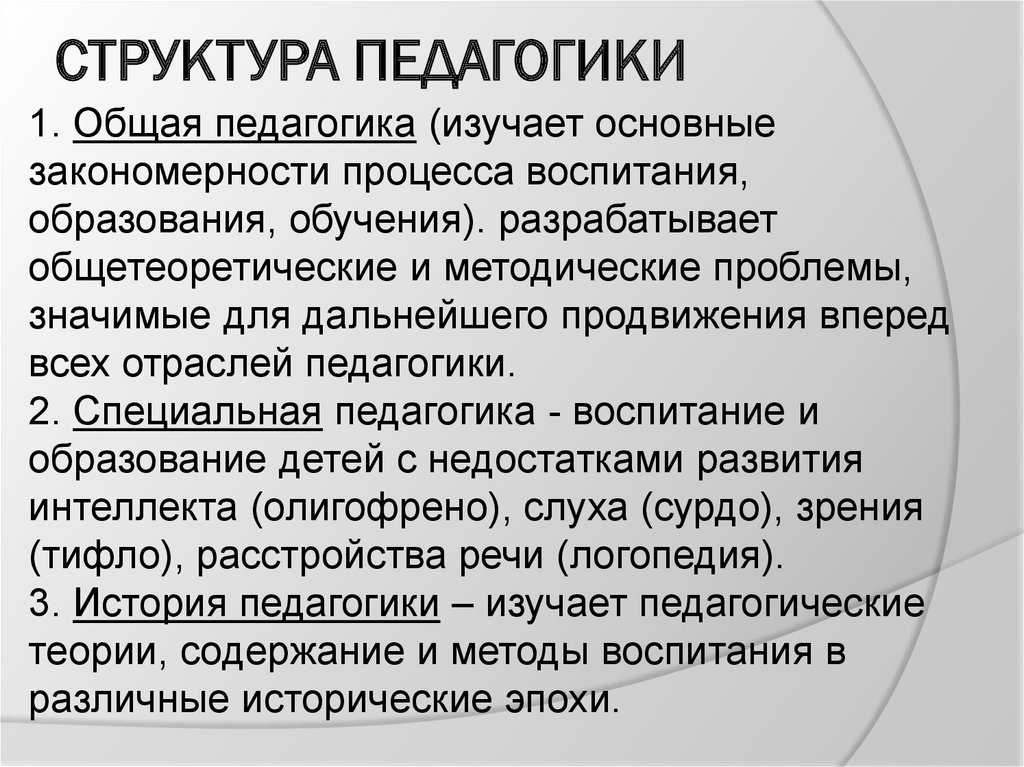 СТРУКТУРА ПЕДАГОГИКИ

1. Общая педагогика (изучает основные закономерности процесса воспитания, образования, обучения). разрабатывает общетеоретические и методические проблемы, значимые для дальнейшего продвижения вперед всех отраслей педагогики.
2. Специальная педагогика - воспитание и образование детей с недостатками развития интеллекта (олигофрено), слуха (сурдо), зрения (тифло), расстройства речи (логопедия).
3. История педагогики – изучает педагогические теории, содержание и методы воспитания в различные исторические эпохи.